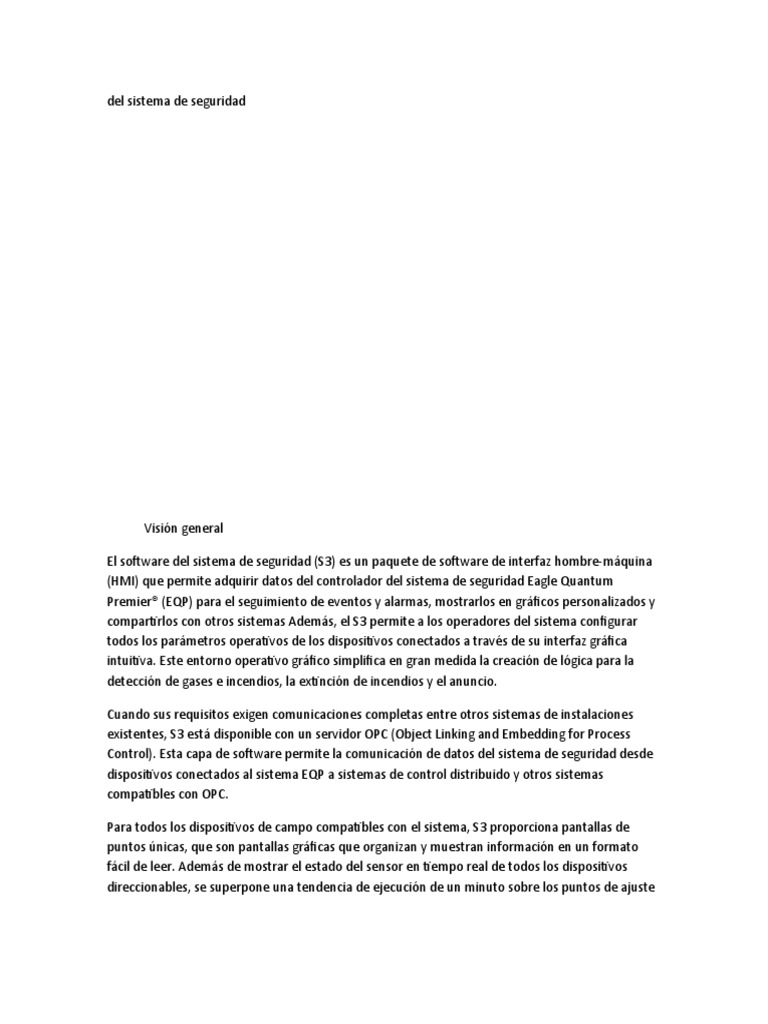 del sistema de seguridad

Visión general

El software del sistema de seguridad (S3) es un paquete de software de interfaz hombre-máquina (HMI) que permite adquirir datos del controlador del sistema de seguridad Eagle Quantum Premier® (EQP) para el seguimiento de eventos y alarmas, mostrarlos en gráficos personalizados y compartirlos con otros sistemas Además, el S3 permite a los operadores del sistema configurar todos los parámetros operativos de los dispositivos conectados a través de su interfaz gráfica intuitiva. Este entorno operativo gráfico simplifica en gran medida la creación de lógica para la detección de gases e incendios, la extinción de incendios y el anuncio.

Cuando sus requisitos exigen comunicaciones completas entre otros sistemas de instalaciones existentes, S3 está disponible con un servidor OPC (Object Linking and Embedding for Process Control). Esta capa de software permite la comunicación de datos del sistema de seguridad desde dispositivos conectados al sistema EQP a sistemas de control distribuido y otros sistemas compatibles con OPC.

Para todos los dispositivos de campo compatibles con el sistema, S3 proporciona pantallas de puntos únicas, que son pantallas gráficas que organizan y muestran información en un formato fácil de leer. Además de mostrar el estado del sensor en tiempo real de todos los dispositivos direccionables, se superpone una tendencia de ejecución de un minuto sobre los puntos de ajuste